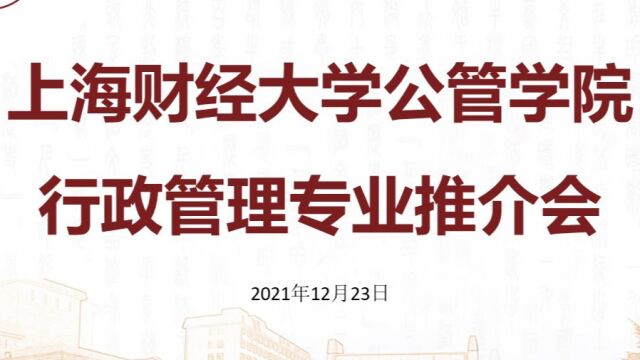 上海财经大学公管学院
行政管理专业推介会

2021年12月23日